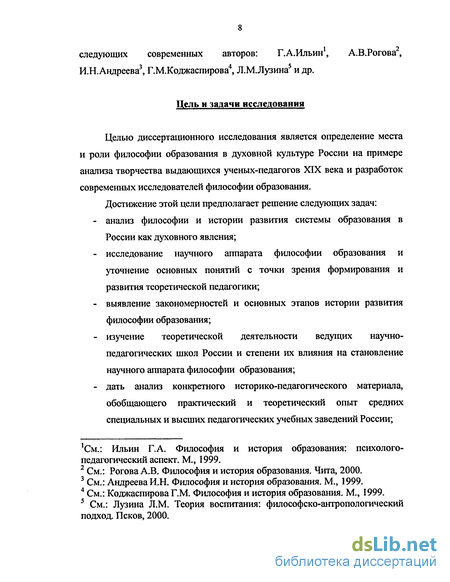 8

следующих современных авторов: Г.А.Ильин$^1$, А.В.Рогова$^2$, И.Н.Андреева$^3$, Г.М.Коджаспирова$^4$, Л.М.Лузина$^5$ и др.

Цель и задачи исследования

Целью диссертационного исследования является определение места и роли философии образования в духовной культуре России на примере анализа творчества выдающихся ученых-педагогов XIX века и разработок современных исследователей философии образования.

Достижение этой цели предполагает решение следующих задач:

- анализ философии и истории развития системы образования в России как духовного явления;
- исследование научного аппарата философии образования и уточнение основных понятий с точки зрения формирования и развития теоретической педагогики;
- выявление закономерностей и основных этапов истории развития философии образования;
- изучение теоретической деятельности ведущих научно-педагогических школ России и степени их влияния на становление научного аппарата философии образования;
- дать анализ конкретного историко-педагогического материала, обобщающего практический и теоретический опыт средних специальных и высших педагогических учебных заведений России;

$^1$См.: Ильин Г.А. Философия и история образования: психолого-педагогический аспект. М., 1999.
$^2$ См.: Рогова А.В. Философия и история образования. Чита, 2000.
$^3$ См.: Андреева И.Н. Философия и история образования. М., 1999.
$^4$ См.: Коджаспирова Г.М. Философия и история образования. М., 1999.
$^5$ См.: Лузина Л.М. Теория воспитания: философско-антропологический подход. Псков, 2000.

dsLib.net
библиотека диссертаций